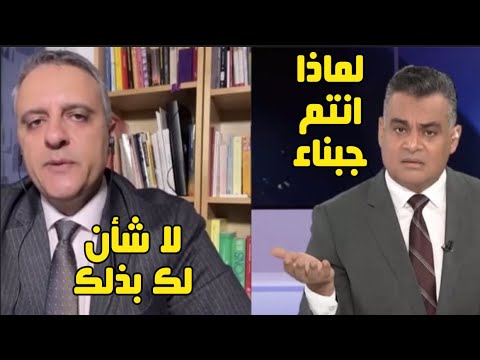 لماذا
انتم
جبناء

لا شأن
لك بذلك